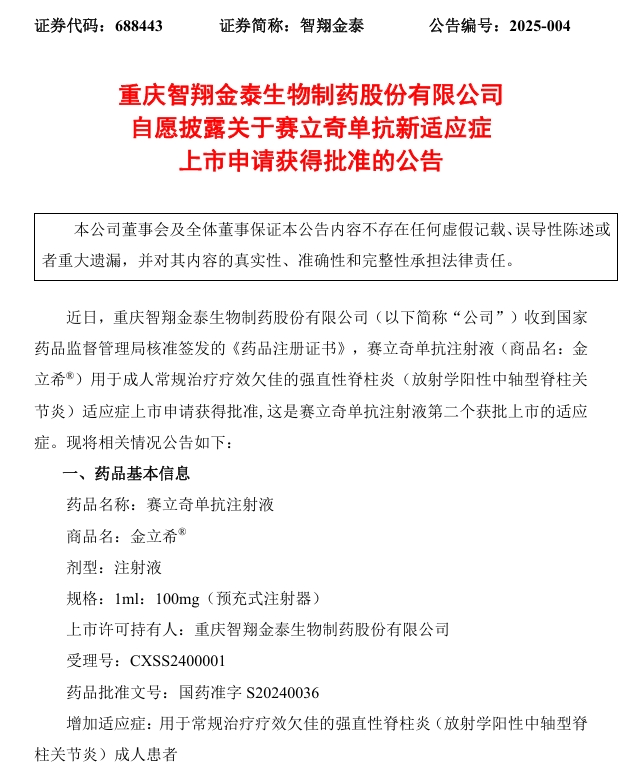 证券代码：688443　　证券简称：智翔金泰　　公告编号：2025-004

重庆智翔金泰生物制药股份有限公司
自愿披露关于赛立奇单抗新适应症
上市申请获得批准的公告

本公司董事会及全体董事保证本公告内容不存在任何虚假记载、误导性陈述或者重大遗漏，并对其内容的真实性、准确性和完整性承担法律责任。

近日，重庆智翔金泰生物制药股份有限公司（以下简称“公司”）收到国家药品监督管理局核准签发的《药品注册证书》，赛立奇单抗注射液（商品名：金立希®）用于成人常规治疗疗效欠佳的强直性脊柱炎（放射学阳性中轴型脊柱关节炎）适应症上市申请获得批准，这是赛立奇单抗注射液第二个获批上市的适应症。现将相关情况公告如下：

一、药品基本信息

药品名称：赛立奇单抗注射液

商品名：金立希®

剂型：注射液

规格：1ml：100mg（预充式注射器）

上市许可持有人：重庆智翔金泰生物制药股份有限公司

受理号：CXSS2400001

药品批准文号：国药准字 S20240036

增加适应症：用于常规治疗疗效欠佳的强直性脊柱炎（放射学阳性中轴型脊柱关节炎）成人患者